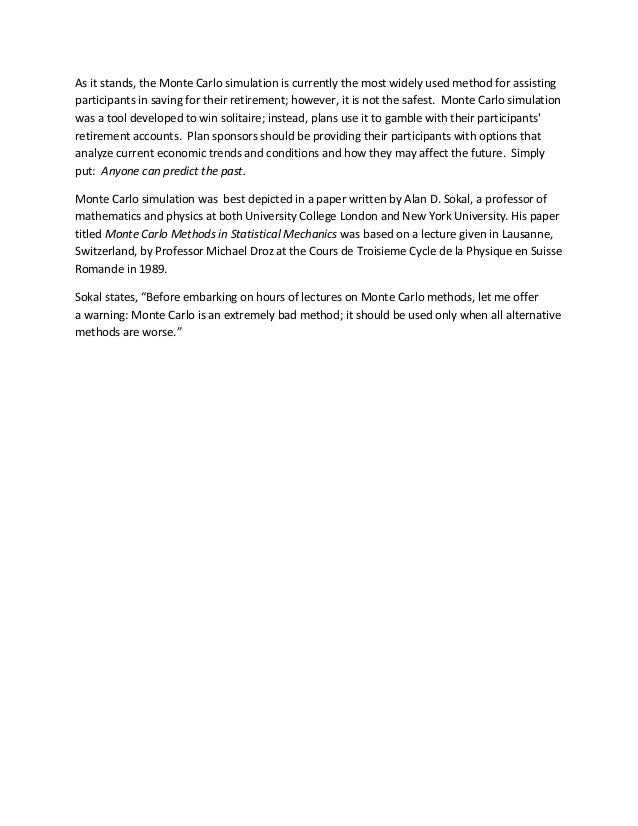 As it stands, the Monte Carlo simulation is currently the most widely used method for assisting participants in saving for their retirement; however, it is not the safest. Monte Carlo simulation was a tool developed to win solitaire; instead, plans use it to gamble with their participants' retirement accounts. Plan sponsors should be providing their participants with options that analyze current economic trends and conditions and how they may affect the future. Simply put: Anyone can predict the past.

Monte Carlo simulation was best depicted in a paper written by Alan D. Sokal, a professor of mathematics and physics at both University College London and New York University. His paper titled Monte Carlo Methods in Statistical Mechanics was based on a lecture given in Lausanne, Switzerland, by Professor Michael Droz at the Cours de Troisieme Cycle de la Physique en Suisse Romande in 1989.

Sokal states, "Before embarking on hours of lectures on Monte Carlo methods, let me offer a warning: Monte Carlo is an extremely bad method; it should be used only when all alternative methods are worse."